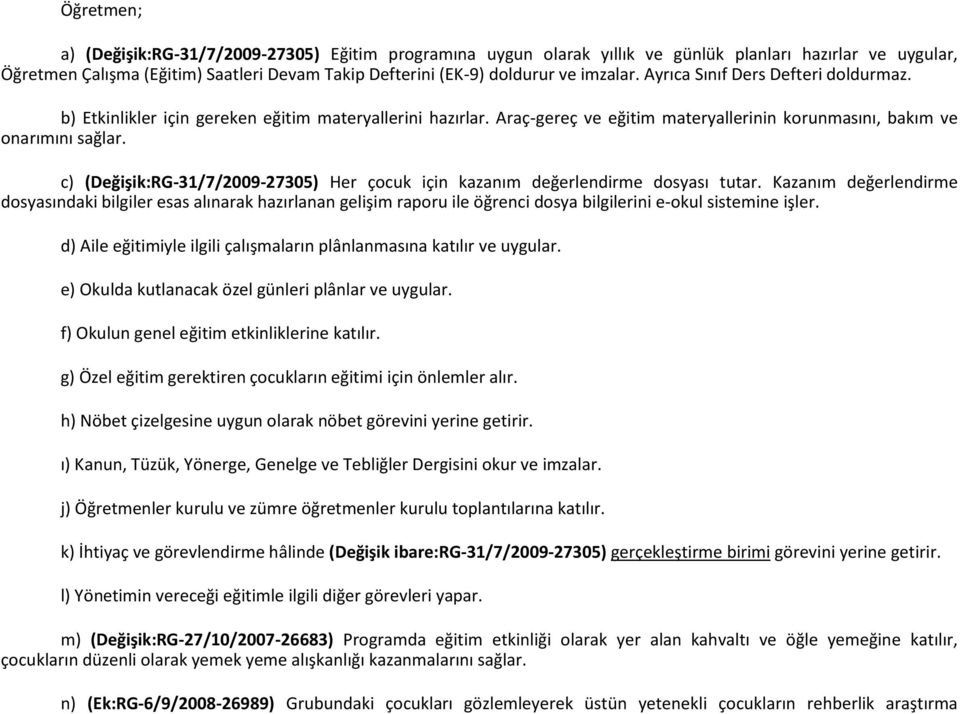 Öğretmen;

a) (Değişik:RG-31/7/2009-27305) Eğitim programına uygun olarak yıllık ve günlük planları hazırlar ve uygular, Öğretmen Çalışma (Eğitim) Saatleri Devam Takip Defterini (EK-9) doldurur ve imzalar. Ayrıca Sınıf Ders Defteri doldurmaz.

b) Etkinlikler için gereken eğitim materyallerini hazırlar. Araç-gereç ve eğitim materyallerinin korunmasını, bakım ve onarımını sağlar.

c) (Değişik:RG-31/7/2009-27305) Her çocuk için kazanım değerlendirme dosyası tutar. Kazanım değerlendirme dosyasındaki bilgiler esas alınarak hazırlanan gelişim raporu ile öğrenci dosya bilgilerini e-okul sistemine işler.

d) Aile eğitimiyle ilgili çalışmaların plânlanmasına katılır ve uygular.

e) Okulda kutlanacak özel günleri plânlar ve uygular.

f) Okulun genel eğitim etkinliklerine katılır.

g) Özel eğitim gerektiren çocukların eğitimi için önlemler alır.

h) Nöbet çizelgesine uygun olarak nöbet görevini yerine getirir.

ı) Kanun, Tüzük, Yönerge, Genelge ve Tebliğler Dergisini okur ve imzalar.

j) Öğretmenler kurulu ve zümre öğretmenler kurulu toplantılarına katılır.

k) İhtiyaç ve görevlendirme hâlinde (Değişik ibare:RG-31/7/2009-27305) gerçekleştirme birimi görevini yerine getirir.

l) Yönetimin vereceği eğitimle ilgili diğer görevleri yapar.

m) (Değişik:RG-27/10/2007-26683) Programda eğitim etkinliği olarak yer alan kahvaltı ve öğle yemeğine katılır, çocukların düzenli olarak yemek yeme alışkanlığı kazanmalarını sağlar.

n) (Ek:RG-6/9/2008-26989) Grubundaki çocukları gözlemleyerek üstün yetenekli çocukların rehberlik araştırma